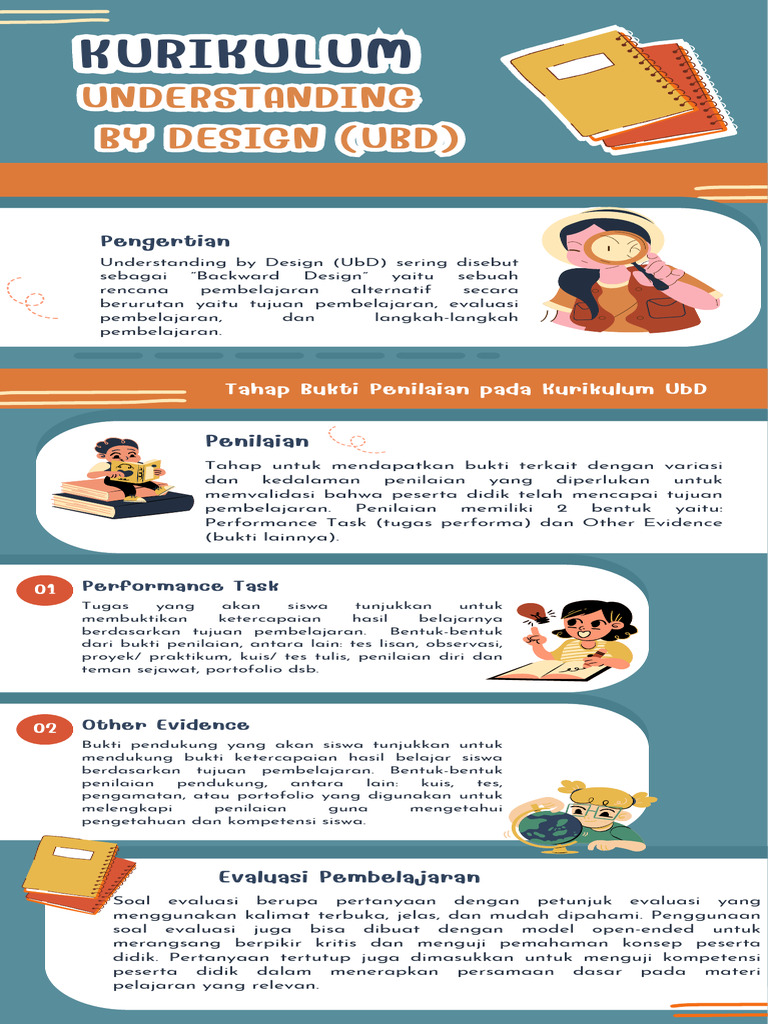 KURIKULUM
UNDERSTANDING
BY DESIGN (UBD)

Pengertian

Understanding by Design (UbD) sering disebut sebagai "Backward Design" yaitu sebuah rencana pembelajaran alternatif secara berurutan yaitu tujuan pembelajaran, evaluasi pembelajaran, dan langkah-langkah pembelajaran.

Tahap Bukti Penilaian pada Kurikulum UbD

Penilaian

Tahap untuk mendapatkan bukti terkait dengan variasi dan kedalaman penilaian yang diperlukan untuk memvalidasi bahwa peserta didik telah mencapai tujuan pembelajaran. Penilaian memiliki 2 bentuk yaitu: Performance Task (tugas performa) dan Other Evidence (bukti lainnya).

01

Performance Task

Tugas yang akan siswa tunjukkan untuk membuktikan ketercapaian hasil belajarnya berdasarkan tujuan pembelajaran. Bentuk-bentuk dari bukti penilaian, antara lain: tes lisan, observasi, proyek/ praktikum, kuis/ tes tulis, penilaian diri dan teman sejawat, portofolio dsb.

02

Other Evidence

Bukti pendukung yang akan siswa tunjukkan untuk mendukung bukti ketercapaian hasil belajar siswa berdasarkan tujuan pembelajaran. Bentuk-bentuk penilaian pendukung, antara lain: kuis, tes, pengamatan, atau portofolio yang digunakan untuk melengkapi penilaian guna mengetahui pengetahuan dan kompetensi siswa.

Evaluasi Pembelajaran

Soal evaluasi berupa pertanyaan dengan petunjuk evaluasi yang menggunakan kalimat terbuka, jelas, dan mudah dipahami. Penggunaan soal evaluasi juga bisa dibuat dengan model open-ended untuk merangsang berpikir kritis dan menguji pemahaman konsep peserta didik. Pertanyaan tertutup juga dimasukkan untuk menguji kompetensi peserta didik dalam menerapkan persamaan dasar pada materi pelajaran yang relevan.